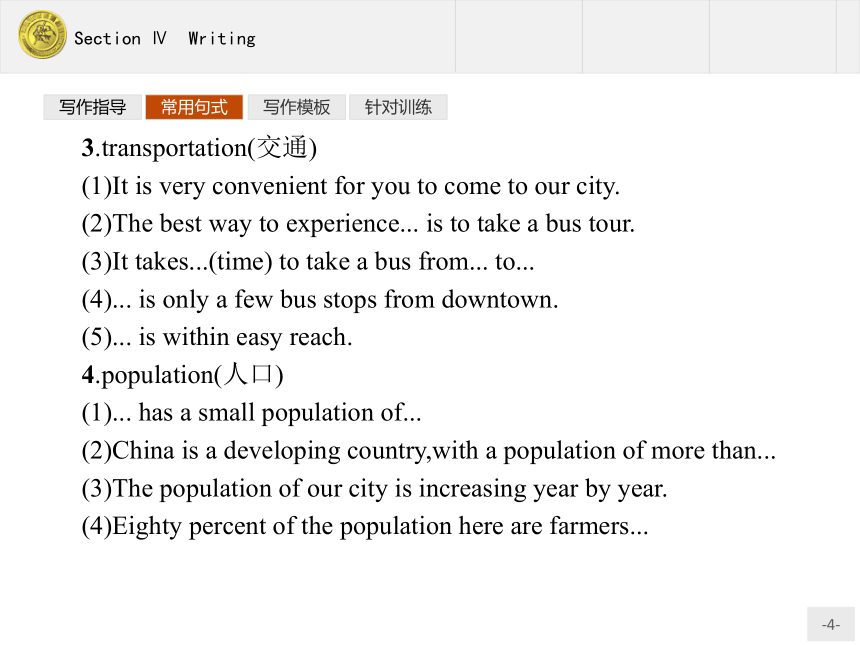 Section Ⅳ Writing

写作指导 常用句式 写作模板 针对训练

3.transportation(交通)
(1)It is very convenient for you to come to our city.
(2)The best way to experience... is to take a bus tour.
(3)It takes...(time) to take a bus from... to...
(4)... is only a few bus stops from downtown.
(5)... is within easy reach.
4.population(人口)
(1)... has a small population of...
(2)China is a developing country,with a population of more than...
(3)The population of our city is increasing year by year.
(4)Eighty percent of the population here are farmers...

-4-